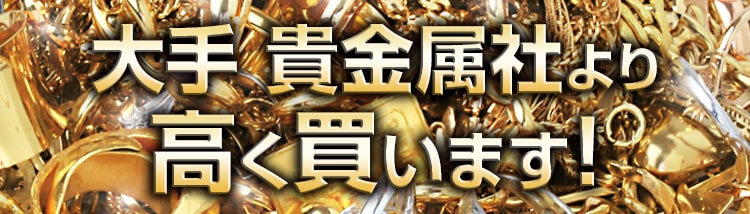 大手 貴金属社より
高く買います!